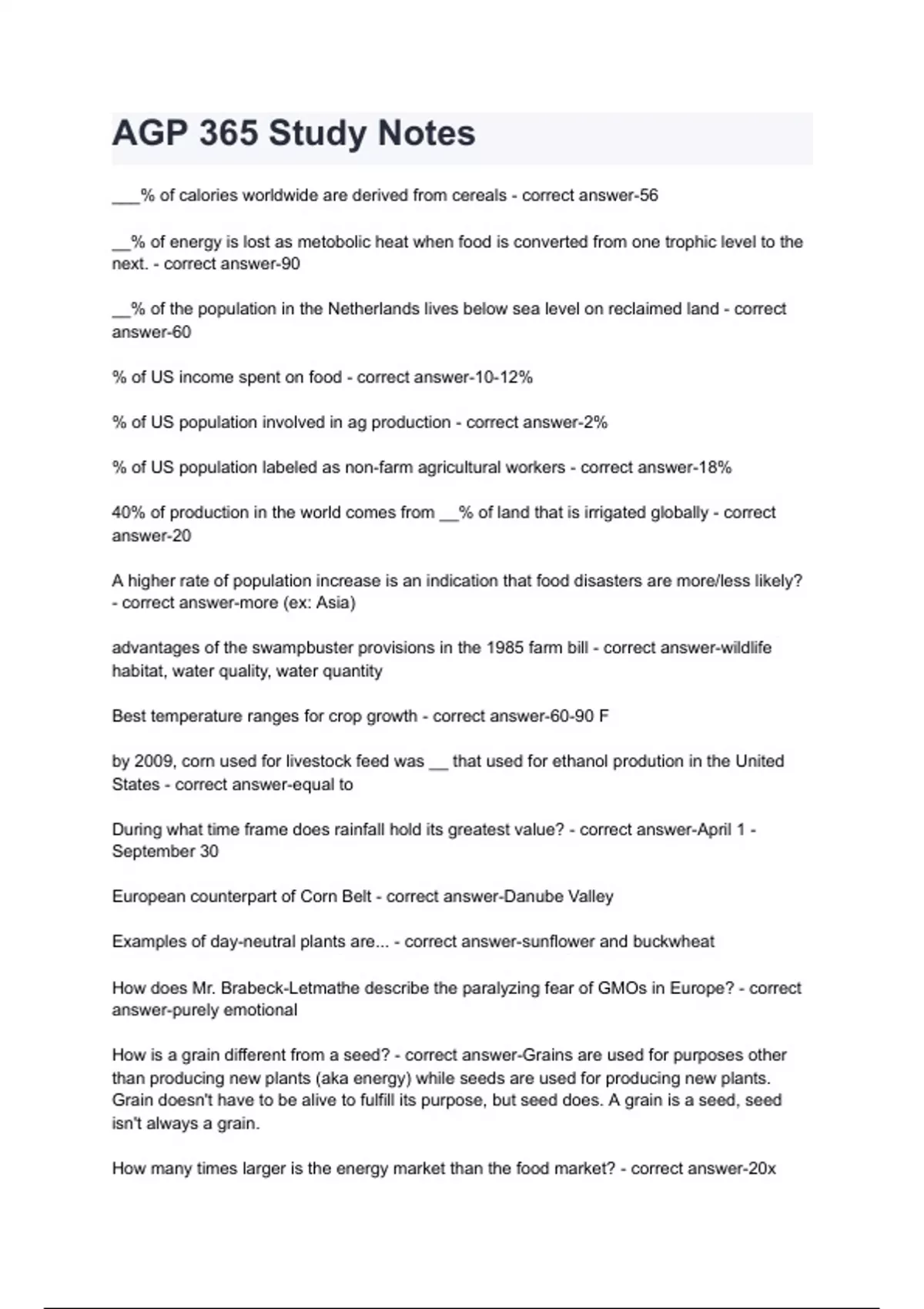 AGP 365 Study Notes

___% of calories worldwide are derived from cereals - correct answer-56

__% of energy is lost as metobolic heat when food is converted from one trophic level to the next. - correct answer-90

__% of the population in the Netherlands lives below sea level on reclaimed land - correct answer-60

% of US income spent on food - correct answer-10-12%

% of US population involved in ag production - correct answer-2%

% of US population labeled as non-farm agricultural workers - correct answer-18%

40% of production in the world comes from __% of land that is irrigated globally - correct answer-20

A higher rate of population increase is an indication that food disasters are more/less likely? - correct answer-more (ex: Asia)

advantages of the swampbuster provisions in the 1985 farm bill - correct answer-wildlife habitat, water quality, water quantity

Best temperature ranges for crop growth - correct answer-60-90 F

by 2009, corn used for livestock feed was __ that used for ethanol prodution in the United States - correct answer-equal to

During what time frame does rainfall hold its greatest value? - correct answer-April 1 - September 30

European counterpart of Corn Belt - correct answer-Danube Valley

Examples of day-neutral plants are... - correct answer-sunflower and buckwheat

How does Mr. Brabeck-Letmathe describe the paralyzing fear of GMOs in Europe? - correct answer-purely emotional

How is a grain different from a seed? - correct answer-Grains are used for purposes other than producing new plants (aka energy) while seeds are used for producing new plants. Grain doesn't have to be alive to fulfill its purpose, but seed does. A grain is a seed, seed isn't always a grain.

How many times larger is the energy market than the food market? - correct answer-20x